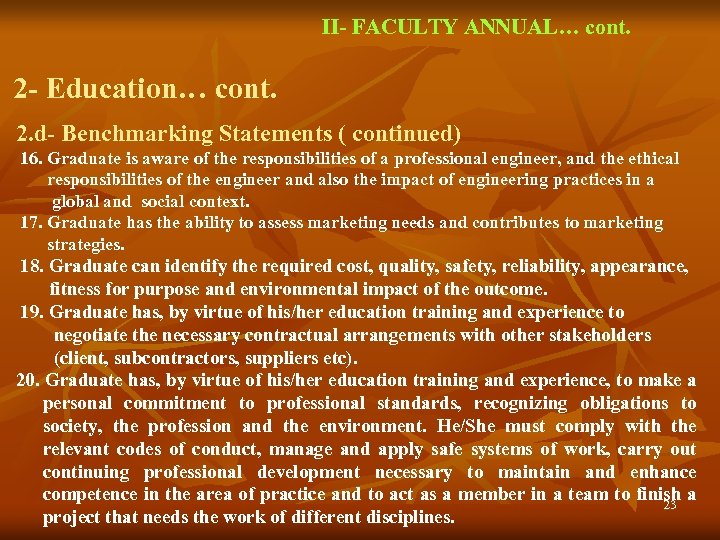 II- FACULTY ANNUAL… cont.

2- Education… cont.

2.d- Benchmarking Statements ( continued)

16. Graduate is aware of the responsibilities of a professional engineer, and the ethical responsibilities of the engineer and also the impact of engineering practices in a global and social context.

17. Graduate has the ability to assess marketing needs and contributes to marketing strategies.

18. Graduate can identify the required cost, quality, safety, reliability, appearance, fitness for purpose and environmental impact of the outcome.

19. Graduate has, by virtue of his/her education training and experience to negotiate the necessary contractual arrangements with other stakeholders (client, subcontractors, suppliers etc).

20. Graduate has, by virtue of his/her education training and experience, to make a personal commitment to professional standards, recognizing obligations to society, the profession and the environment. He/She must comply with the relevant codes of conduct, manage and apply safe systems of work, carry out continuing professional development necessary to maintain and enhance competence in the area of practice and to act as a member in a team to finish a project that needs the work of different disciplines.

23